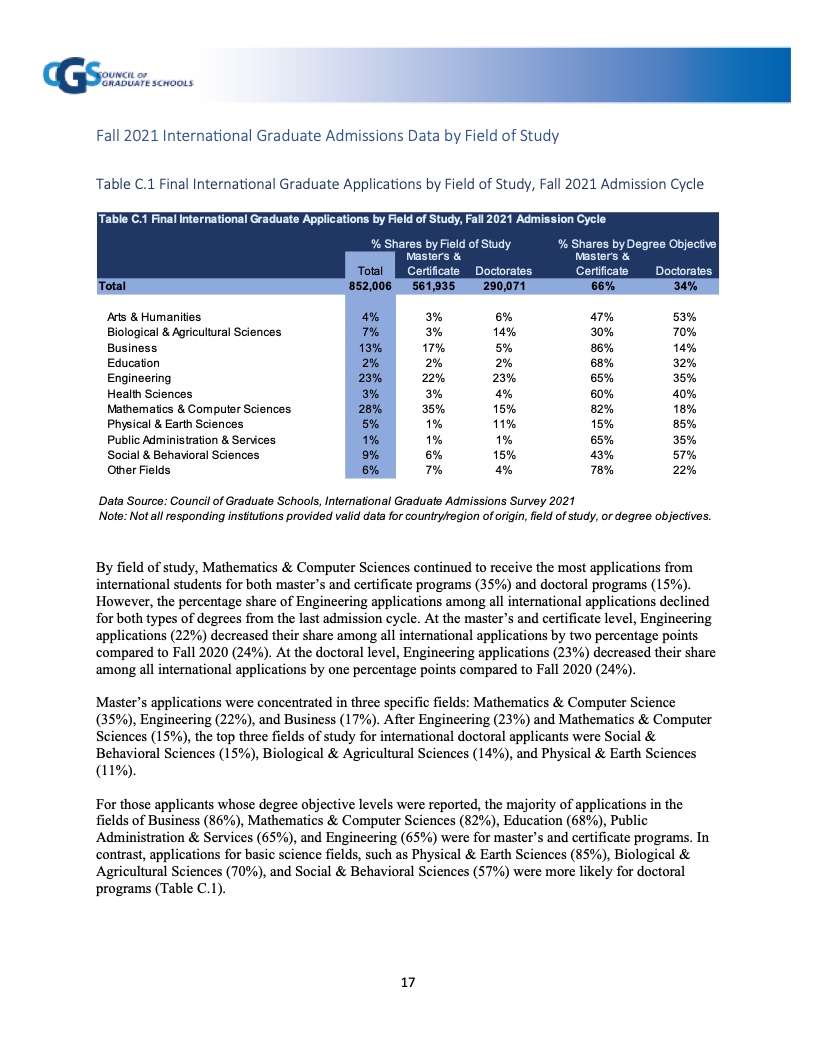 CGS COUNCIL OF GRADUATE SCHOOLS

Fall 2021 International Graduate Admissions Data by Field of Study

Table C.1 Final International Graduate Applications by Field of Study, Fall 2021 Admission Cycle

Table C.1 Final International Graduate Applications by Field of Study, Fall 2021 Admission Cycle

| | % Shares by Field of Study | | | % Shares by Degree Objective | |
|---|---|---|---|---|---|
| | Total | Master's & Certificate | Doctorates | Master's & Certificate | Doctorates |
| Total | 852,006 | 561,935 | 290,071 | 66% | 34% |
| Arts & Humanities | 4% | 3% | 6% | 47% | 53% |
| Biological & Agricultural Sciences | 7% | 3% | 14% | 30% | 70% |
| Business | 13% | 17% | 5% | 86% | 14% |
| Education | 2% | 2% | 2% | 68% | 32% |
| Engineering | 23% | 22% | 23% | 65% | 35% |
| Health Sciences | 3% | 3% | 4% | 60% | 40% |
| Mathematics & Computer Sciences | 28% | 35% | 15% | 82% | 18% |
| Physical & Earth Sciences | 5% | 1% | 11% | 15% | 85% |
| Public Administration & Services | 1% | 1% | 1% | 65% | 35% |
| Social & Behavioral Sciences | 9% | 6% | 15% | 43% | 57% |
| Other Fields | 6% | 7% | 4% | 78% | 22% |

Data Source: Council of Graduate Schools, International Graduate Admissions Survey 2021
Note: Not all responding institutions provided valid data for country/region of origin, field of study, or degree objectives.

By field of study, Mathematics & Computer Sciences continued to receive the most applications from international students for both master's and certificate programs (35%) and doctoral programs (15%). However, the percentage share of Engineering applications among all international applications declined for both types of degrees from the last admission cycle. At the master's and certificate level, Engineering applications (22%) decreased their share among all international applications by two percentage points compared to Fall 2020 (24%). At the doctoral level, Engineering applications (23%) decreased their share among all international applications by one percentage points compared to Fall 2020 (24%).

Master's applications were concentrated in three specific fields: Mathematics & Computer Science (35%), Engineering (22%), and Business (17%). After Engineering (23%) and Mathematics & Computer Sciences (15%), the top three fields of study for international doctoral applicants were Social & Behavioral Sciences (15%), Biological & Agricultural Sciences (14%), and Physical & Earth Sciences (11%).

For those applicants whose degree objective levels were reported, the majority of applications in the fields of Business (86%), Mathematics & Computer Sciences (82%), Education (68%), Public Administration & Services (65%), and Engineering (65%) were for master's and certificate programs. In contrast, applications for basic science fields, such as Physical & Earth Sciences (85%), Biological & Agricultural Sciences (70%), and Social & Behavioral Sciences (57%) were more likely for doctoral programs (Table C.1).

17